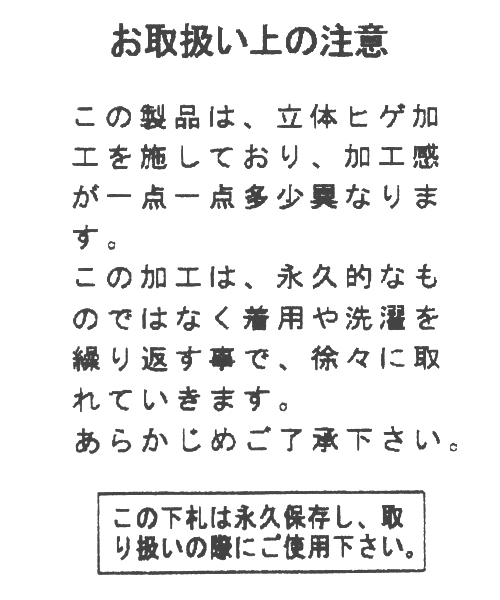 お取扱い上の注意

この製品は、立体ヒゲ加工を施しており、加工感が一点一点多少異なります。
この加工は、永久的なものではなく着用や洗濯を繰り返す事で、徐々に取れていきます。
あらかじめご了承下さい。

この下札は永久保存し、取り扱いの際にご使用下さい。